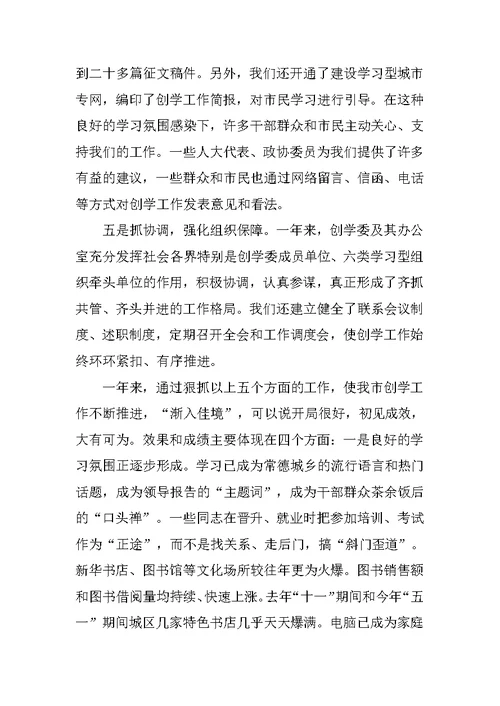 到二十多篇征文稿件。另外，我们还开通了建设学习型城市专网，编印了创学工作简报，对市民学习进行引导。在这种良好的学习氛围感染下，许多干部群众和市民主动关心、支持我们的工作。一些人大代表、政协委员为我们提供了许多有益的建议，一些群众和市民也通过网络留言、信函、电话等方式对创学工作发表意见和看法。

五是抓协调，强化组织保障。一年来，创学委及其办公室充分发挥社会各界特别是创学委成员单位、六类学习型组织牵头单位的作用，积极协调，认真参谋，真正形成了齐抓共管、齐头并进的工作格局。我们还建立健全了联系会议制度、述职制度，定期召开全会和工作调度会，使创学工作始终环环紧扣、有序推进。

一年来，通过狠抓以上五个方面的工作，使我市创学工作不断推进，“渐入佳境”，可以说开局很好，初见成效，大有可为。效果和成绩主要体现在四个方面：一是良好的学习氛围正逐步形成。学习已成为常德城乡的流行语言和热门话题，成为领导报告的“主题词”，成为干部群众茶余饭后的“口头禅”。一些同志在晋升、就业时把参加培训、考试作为“正途”，而不是找关系、走后门，搞“斜门歪道”。新华书店、图书馆等文化场所较往年更为火爆。图书销售额和图书借阅量均持续、快速上涨。去年“十一”期间和今年“五一”期间城区几家特色书店几乎天天爆满。电脑已成为家庭